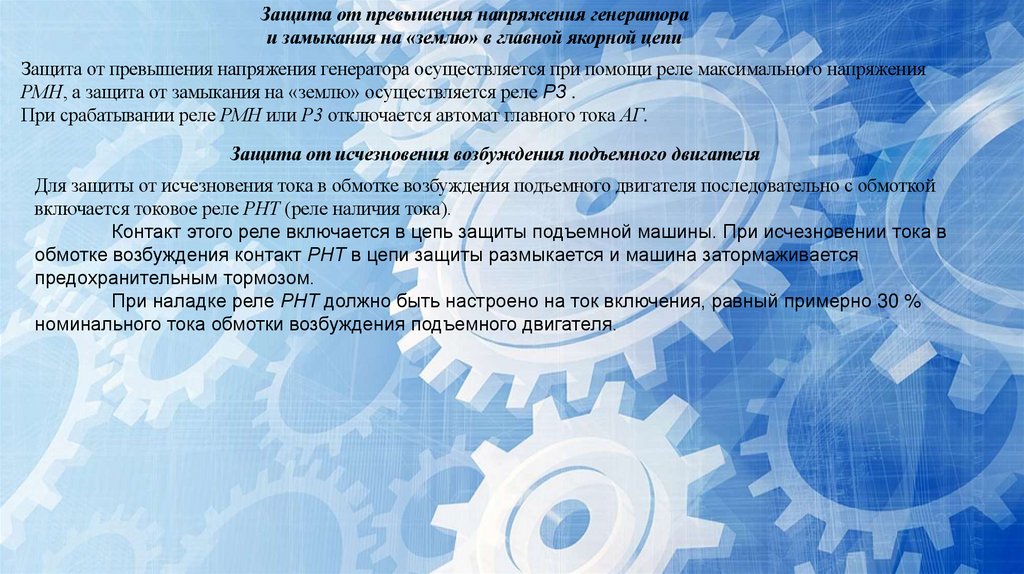 Защита от превышения напряжения генератора
и замыкания на «землю» в главной якорной цепи

Защита от превышения напряжения генератора осуществляется при помощи реле максимального напряжения РМН, а защита от замыкания на «землю» осуществляется реле РЗ .
При срабатывании реле РМН или РЗ отключается автомат главного тока АГ.

Защита от исчезновения возбуждения подъемного двигателя

Для защиты от исчезновения тока в обмотке возбуждения подъемного двигателя последовательно с обмоткой включается токовое реле РНТ (реле наличия тока).

Контакт этого реле включается в цепь защиты подъемной машины. При исчезновении тока в обмотке возбуждения контакт РНТ в цепи защиты размыкается и машина затормаживается предохранительным тормозом.

При наладке реле РНТ должно быть настроено на ток включения, равный примерно 30 % номинального тока обмотки возбуждения подъемного двигателя.